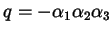 $q = -\alpha_1\alpha_2\alpha_3$